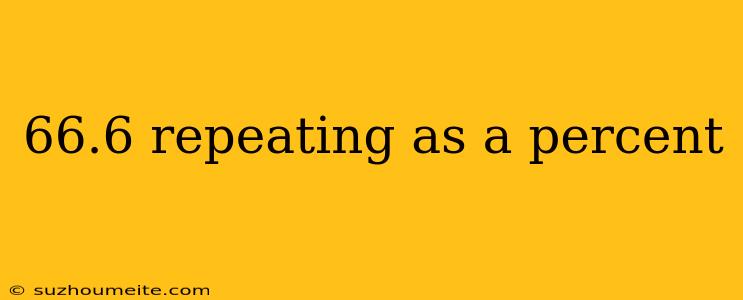 66.6 repeating as a percent

© suzhoumeite.com